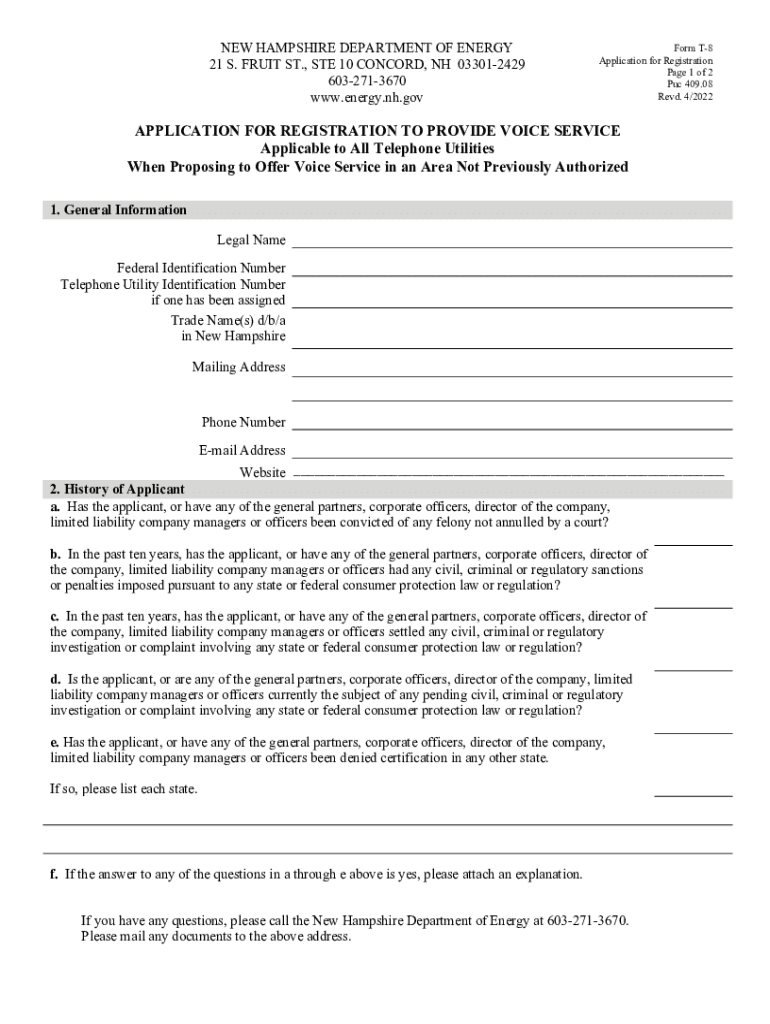 NEW HAMPSHIRE DEPARTMENT OF ENERGY
21 S. FRUIT ST., STE 10 CONCORD, NH 03301-2429
603-271-3670
www.energy.nh.gov

Form T-8
Application for Registration
Page 1 of 2
Puc 409.08
Revd. 4/2022

APPLICATION FOR REGISTRATION TO PROVIDE VOICE SERVICE
Applicable to All Telephone Utilities
When Proposing to Offer Voice Service in an Area Not Previously Authorized

1. General Information

Legal Name

Federal Identification Number
Telephone Utility Identification Number if one has been assigned

Trade Name(s) d/b/a in New Hampshire

Mailing Address

Phone Number

E-mail Address

Website

2. History of Applicant

a. Has the applicant, or have any of the general partners, corporate officers, director of the company, limited liability company managers or officers been convicted of any felony not annulled by a court?

b. In the past ten years, has the applicant, or have any of the general partners, corporate officers, director of the company, limited liability company managers or officers had any civil, criminal or regulatory sanctions or penalties imposed pursuant to any state or federal consumer protection law or regulation?

c. In the past ten years, has the applicant, or have any of the general partners, corporate officers, director of the company, limited liability company managers or officers settled any civil, criminal or regulatory investigation or complaint involving any state or federal consumer protection law or regulation?

d. Is the applicant, or are any of the general partners, corporate officers, director of the company, limited liability company managers or officers currently the subject of any pending civil, criminal or regulatory investigation or complaint involving any state or federal consumer protection law or regulation?

e. Has the applicant, or have any of the general partners, corporate officers, director of the company, limited liability company managers or officers been denied certification in any other state.

If so, please list each state.

f. If the answer to any of the questions in a through e above is yes, please attach an explanation.

If you have any questions, please call the New Hampshire Department of Energy at 603-271-3670.
Please mail any documents to the above address.